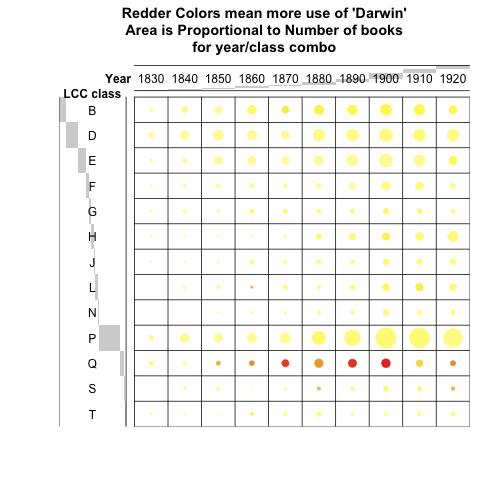 Redder Colors mean more use of 'Darwin'
Area is Proportional to Number of books
for year/class combo

Year 1830 1840 1850 1860 1870 1880 1890 1900 1910 1920

LCC class
B
D
E
F
G
H
J
L
N
P
Q
S
T